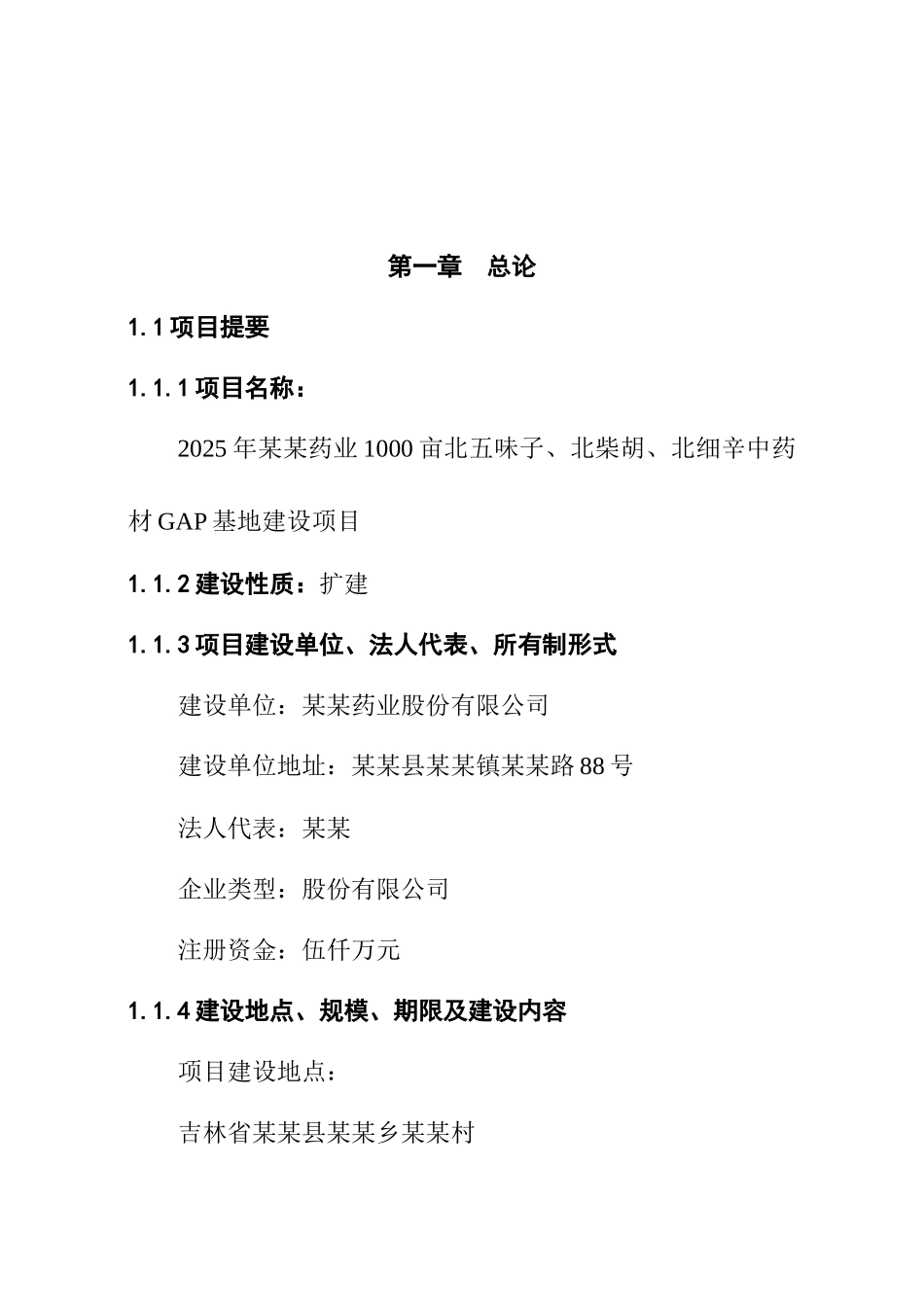 第一章　总论

1.1 项目提要

1.1.1 项目名称：

2025 年某某药业 1000 亩北五味子、北柴胡、北细辛中药材 GAP 基地建设项目

1.1.2 建设性质：扩建

1.1.3 项目建设单位、法人代表、所有制形式

建设单位：某某药业股份有限公司

建设单位地址：某某县某某镇某某路 88 号

法人代表：某某

企业类型：股份有限公司

注册资金：伍仟万元

1.1.4 建设地点、规模、期限及建设内容

项目建设地点：

吉林省某某县某某乡某某村